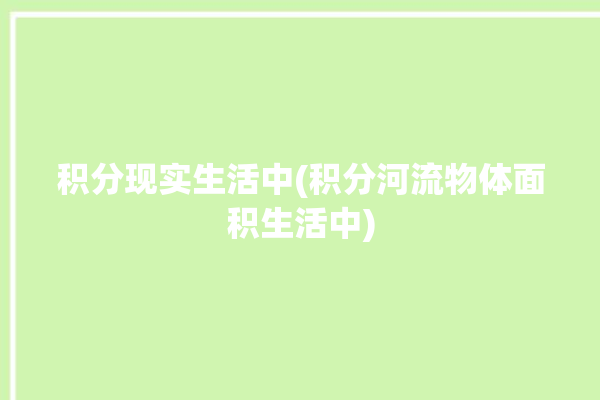 积分现实生活中(积分河流物体面积生活中)